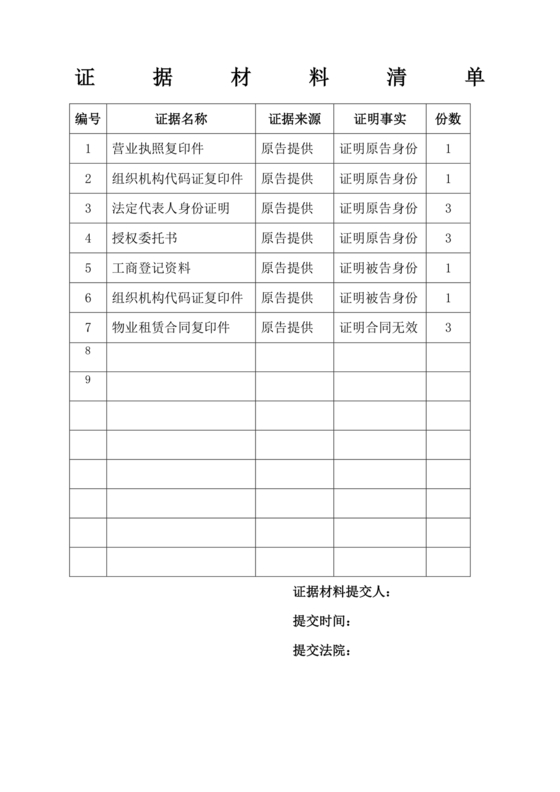 证　据　材　料　清　单

| 编号 | 证据名称 | 证据来源 | 证明事实 | 份数 |
|---|---|---|---|---|
| 1 | 营业执照复印件 | 原告提供 | 证明原告身份 | 1 |
| 2 | 组织机构代码证复印件 | 原告提供 | 证明原告身份 | 1 |
| 3 | 法定代表人身份证明 | 原告提供 | 证明原告身份 | 3 |
| 4 | 授权委托书 | 原告提供 | 证明原告身份 | 3 |
| 5 | 工商登记资料 | 原告提供 | 证明被告身份 | 1 |
| 6 | 组织机构代码证复印件 | 原告提供 | 证明被告身份 | 1 |
| 7 | 物业租赁合同复印件 | 原告提供 | 证明合同无效 | 3 |
| 8 | | | | |
| 9 | | | | |
| | | | | |
| | | | | |
| | | | | |
| | | | | |
| | | | | |
| | | | | |

证据材料提交人：

提交时间：

提交法院：